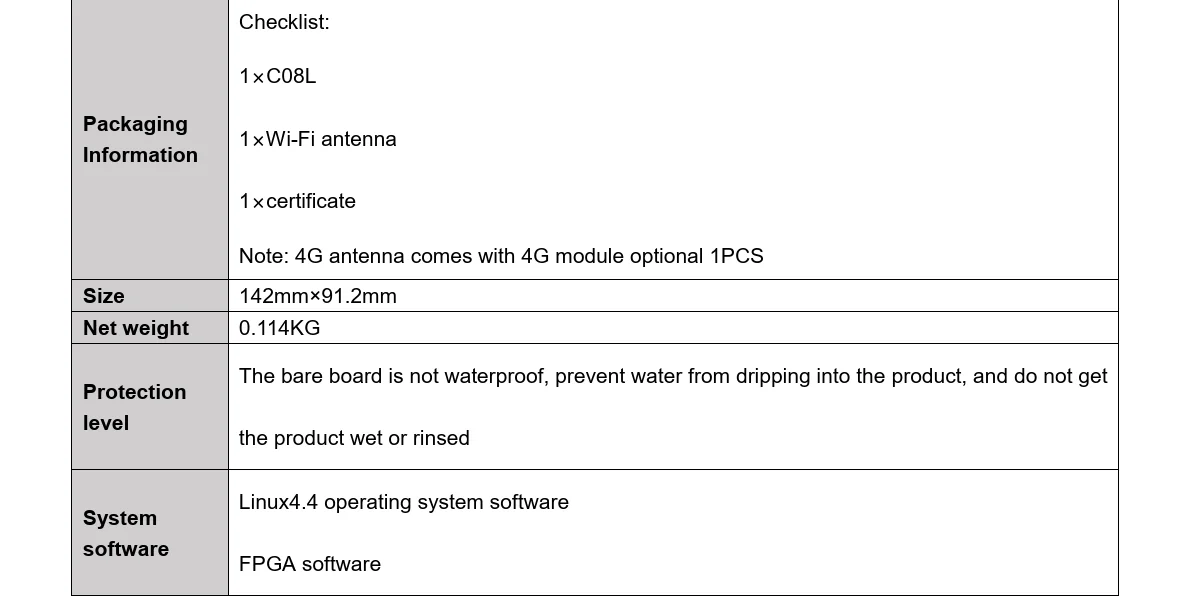 | Packaging Information | Checklist: 1×C08L 1×Wi-Fi antenna 1×certificate Note: 4G antenna comes with 4G module optional 1PCS |
|---|---|
| Size | 142mm×91.2mm |
| Net weight | 0.114KG |
| Protection level | The bare board is not waterproof, prevent water from dripping into the product, and do not get the product wet or rinsed |
| System software | Linux4.4 operating system software FPGA software |